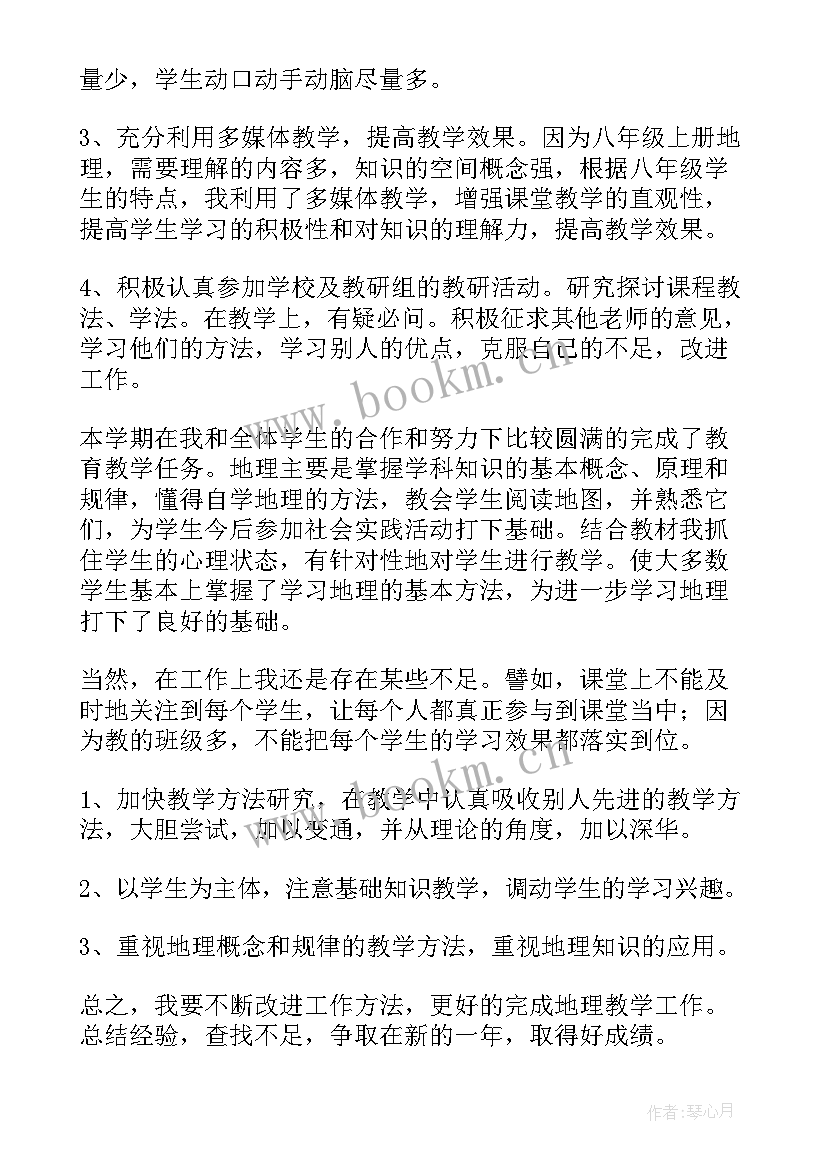 量少，学生动口动手动脑尽量多。

3、充分利用多媒体教学，提高教学效果。因为八年级上册地理，需要理解的内容多，知识的空间概念强，根据八年级学生的特点，我利用了多媒体教学，增强课堂教学的直观性，提高学生学习的积极性和对知识的理解力，提高教学效果。

4、积极认真参加学校及教研组的教研活动。研究探讨课程教法、学法。在教学上，有疑必问。积极征求其他老师的意见，学习他们的方法，学习别人的优点，克服自己的不足，改进工作。

www.bookm.cn

本学期在我和全体学生的合作和努力下比较圆满的完成了教育教学任务。地理主要是掌握学科知识的基本概念、原理和规律，懂得自学地理的方法，教会学生阅读地图，并熟悉它们，为学生今后参加社会实践活动打下基础。结合教材我抓住学生的心理状态，有针对性地对学生进行教学。使大多数学生基本上掌握了学习地理的基本方法，为进一步学习地理打下了良好的基础。

当然，在工作上我还是存在某些不足。譬如，课堂上不能及时地关注到每个学生，让每个人都真正参与到课堂当中；因为教的班级多，不能把每个学生的学习效果都落实到位。

www.bookm.cn

1、加快教学方法研究，在教学中认真吸收别人先进的教学方法，大胆尝试，加以变通，并从理论的角度，加以深华。

2、以学生为主体，注意基础知识教学，调动学生的学习兴趣。

3、重视地理概念和规律的教学方法，重视地理知识的应用。

总之，我要不断改进工作方法，更好的完成地理教学工作。总结经验，查找不足，争取在新的一年，取得好成绩。

作者：琴心月